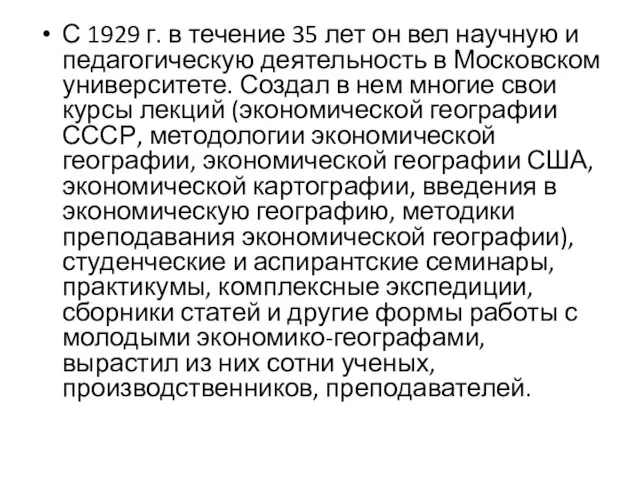 • С 1929 г. в течение 35 лет он вел научную и педагогическую деятельность в Московском университете. Создал в нем многие свои курсы лекций (экономической географии СССР, методологии экономической географии, экономической географии США, экономической картографии, введения в экономическую географию, методики преподавания экономической географии), студенческие и аспирантские семинары, практикумы, комплексные экспедиции, сборники статей и другие формы работы с молодыми экономико-географами, вырастил из них сотни ученых, производственников, преподавателей.